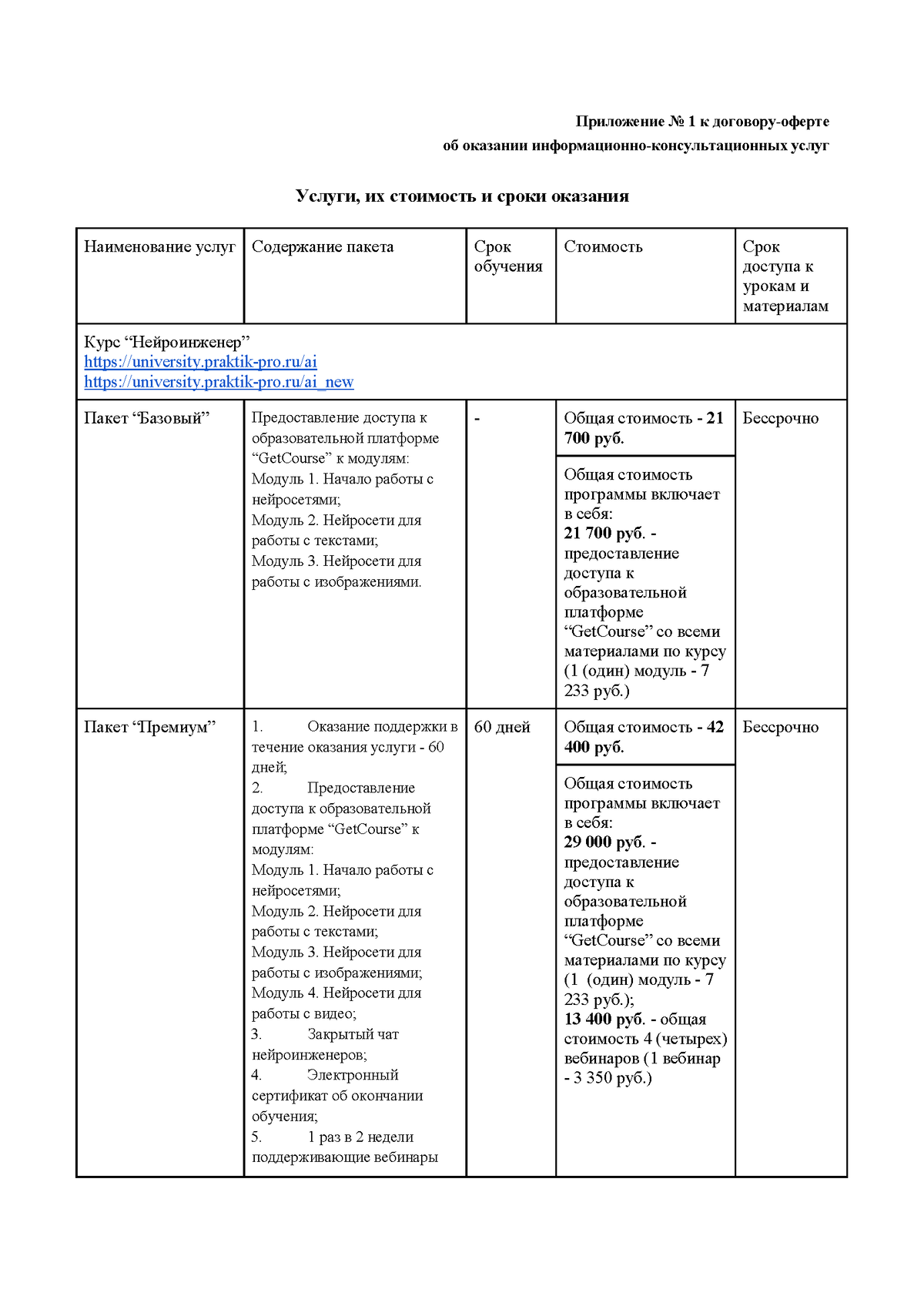 Приложение № 1 к договору-оферте
об оказании информационно-консультационных услуг

Услуги, их стоимость и сроки оказания

| Наименование услуг | Содержание пакета | Срок обучения | Стоимость | Срок доступа к урокам и материалам |
|---|---|---|---|---|
| Курс “Нейроинженер” https://university.praktik-pro.ru/ai https://university.praktik-pro.ru/ai_new | | | | |
| Пакет “Базовый” | Предоставление доступа к образовательной платформе “GetCourse” к модулям: Модуль 1. Начало работы с нейросетями; Модуль 2. Нейросети для работы с текстами; Модуль 3. Нейросети для работы с изображениями. | - | Общая стоимость - 21 700 руб. Общая стоимость программы включает в себя: 21 700 руб. - предоставление доступа к образовательной платформе “GetCourse” со всеми материалами по курсу (1 (один) модуль - 7 233 руб.) | Бессрочно |
| Пакет “Премиум” | 1. Оказание поддержки в течение оказания услуги - 60 дней; 2. Предоставление доступа к образовательной платформе “GetCourse” к модулям: Модуль 1. Начало работы с нейросетями; Модуль 2. Нейросети для работы с текстами; Модуль 3. Нейросети для работы с изображениями; Модуль 4. Нейросети для работы с видео; 3. Закрытый чат нейроинженеров; 4. Электронный сертификат об окончании обучения; 5. 1 раз в 2 недели поддерживающие вебинары | 60 дней | Общая стоимость - 42 400 руб. Общая стоимость программы включает в себя: 29 000 руб. - предоставление доступа к образовательной платформе “GetCourse” со всеми материалами по курсу (1 (один) модуль - 7 233 руб.); 13 400 руб. - общая стоимость 4 (четырех) вебинаров (1 вебинар - 3 350 руб.) | Бессрочно |